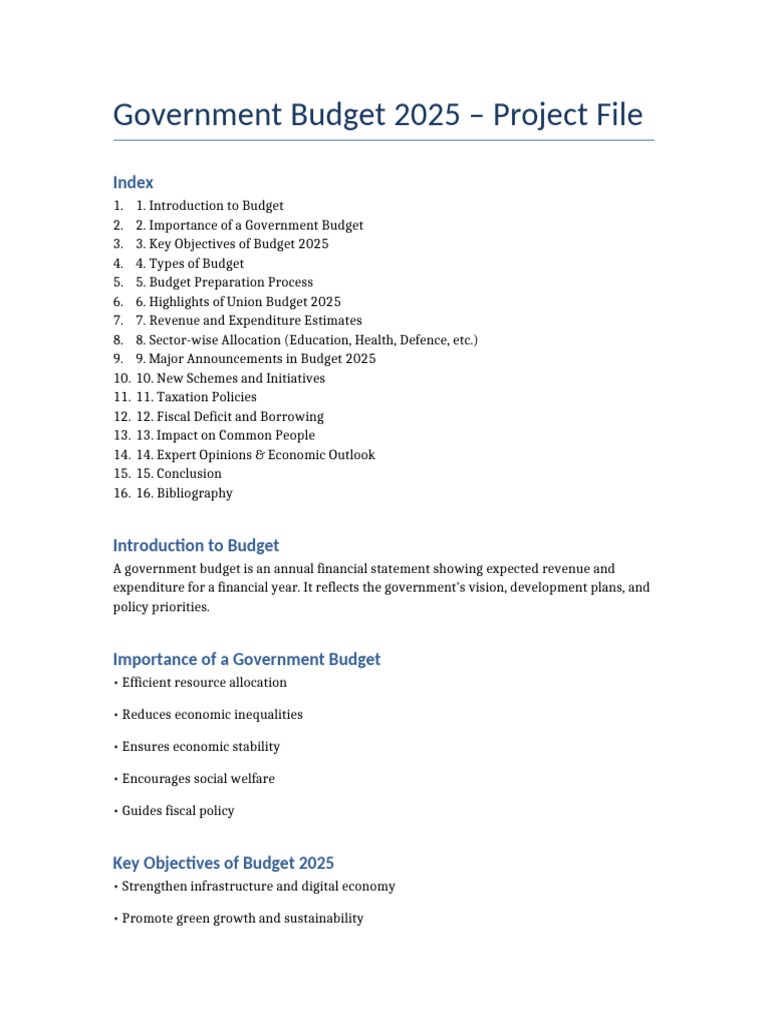 Government Budget 2025 – Project File

Index

1. 1. Introduction to Budget
2. 2. Importance of a Government Budget
3. 3. Key Objectives of Budget 2025
4. 4. Types of Budget
5. 5. Budget Preparation Process
6. 6. Highlights of Union Budget 2025
7. 7. Revenue and Expenditure Estimates
8. 8. Sector-wise Allocation (Education, Health, Defence, etc.)
9. 9. Major Announcements in Budget 2025
10. 10. New Schemes and Initiatives
11. 11. Taxation Policies
12. 12. Fiscal Deficit and Borrowing
13. 13. Impact on Common People
14. 14. Expert Opinions & Economic Outlook
15. 15. Conclusion
16. 16. Bibliography

Introduction to Budget

A government budget is an annual financial statement showing expected revenue and expenditure for a financial year. It reflects the government's vision, development plans, and policy priorities.

Importance of a Government Budget

• Efficient resource allocation

• Reduces economic inequalities

• Ensures economic stability

• Encourages social welfare

• Guides fiscal policy

Key Objectives of Budget 2025

• Strengthen infrastructure and digital economy

• Promote green growth and sustainability